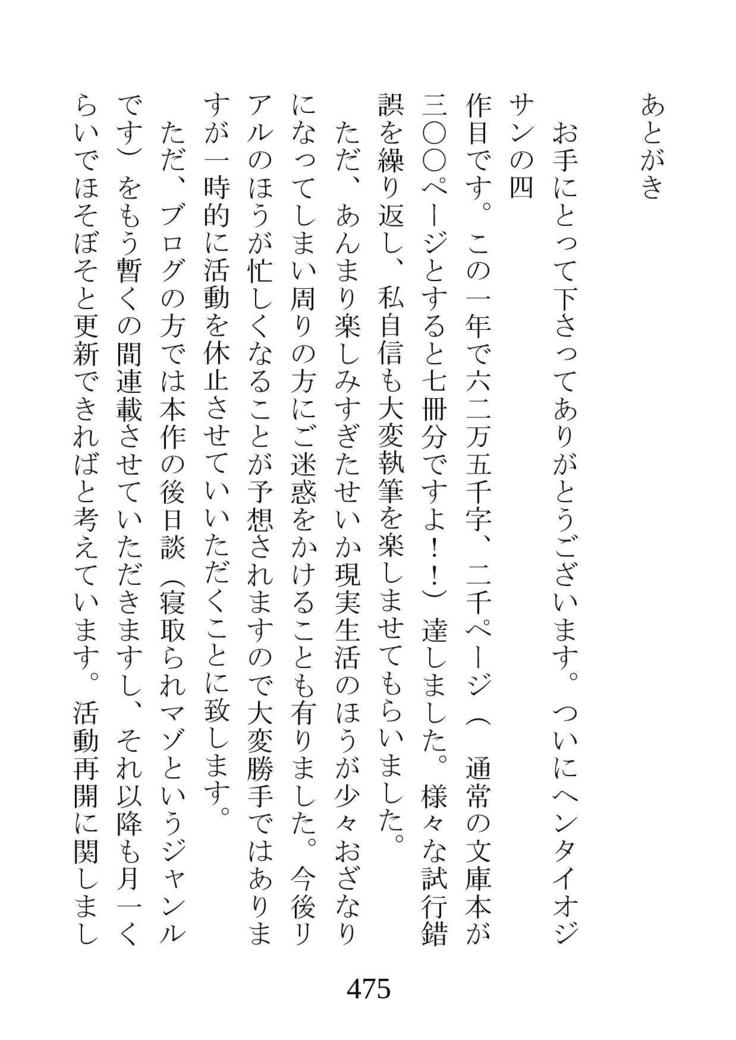 あとがき

お手にとって下さってありがとうございます。ついにヘンタイオジサンの四作目です。この一年で六二万五千字、二千ページ（通常の文庫本が三〇〇ページとすると七冊分ですよ！！）達しました。様々な試行錯誤を繰り返し、私自信も大変執筆を楽しませてもらいました。

ただ、あんまり楽しみすぎたせいか現実生活のほうが少々おざなりになってしまい周りの方にご迷惑をかけることも有りました。今後リアルのほうが忙しくなることが予想されますので大変勝手ではありますが一時的に活動を休止させていいただくことに致します。

ただ、ブログの方では本作の後日談（寝取られマゾというジャンルです）をもう暫くの間連載させていただきますし、それ以降も月一くらいでほそぼそと更新できればと考えています。活動再開に関しまし

475